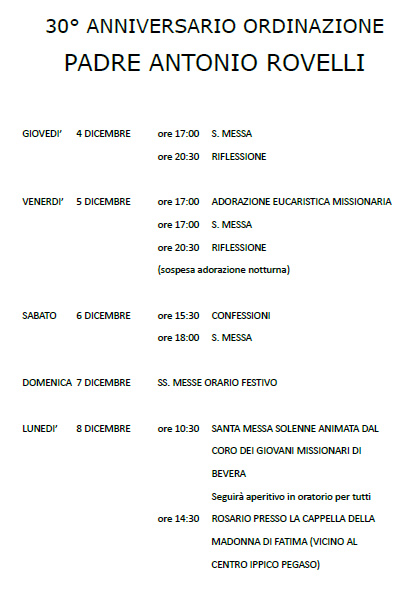 30° ANNIVERSARIO ORDINAZIONE

PADRE ANTONIO ROVELLI

GIOVEDI' 4 DICEMBRE ore 17:00 S. MESSA

ore 20:30 RIFLESSIONE

VENERDI' 5 DICEMBRE ore 17:00 ADORAZIONE EUCARISTICA MISSIONARIA

ore 17:00 S. MESSA

ore 20:30 RIFLESSIONE

(sospesa adorazione notturna)

SABATO 6 DICEMBRE ore 15:30 CONFESSIONI

ore 18:00 S. MESSA

DOMENICA 7 DICEMBRE SS. MESSE ORARIO FESTIVO

LUNEDI' 8 DICEMBRE ore 10:30 SANTA MESSA SOLENNE ANIMATA DAL CORO DEI GIOVANI MISSIONARI DI BEVERA

Seguirà aperitivo in oratorio per tutti

ore 14:30 ROSARIO PRESSO LA CAPPELLA DELLA MADONNA DI FATIMA (VICINO AL CENTRO IPPICO PEGASO)